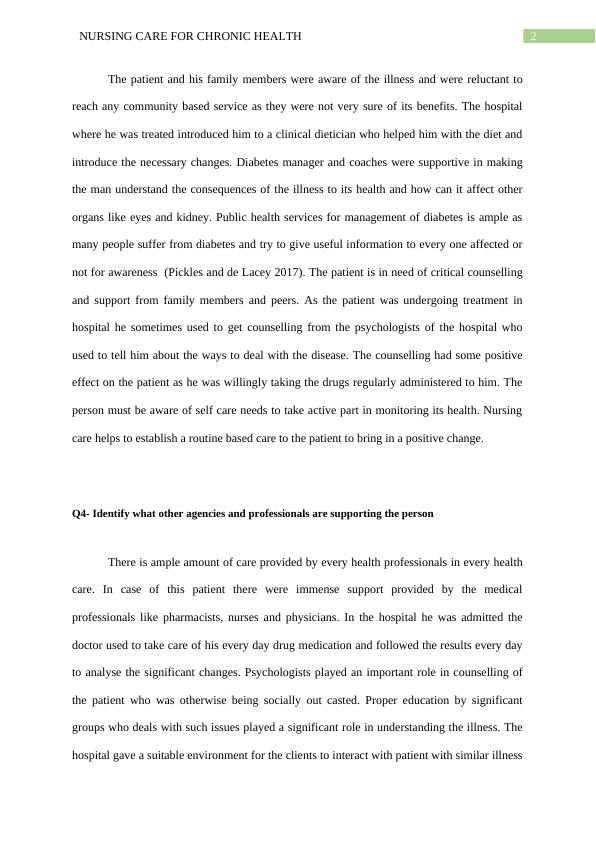 NURSING CARE FOR CHRONIC HEALTH 2

The patient and his family members were aware of the illness and were reluctant to reach any community based service as they were not very sure of its benefits. The hospital where he was treated introduced him to a clinical dietician who helped him with the diet and introduce the necessary changes. Diabetes manager and coaches were supportive in making the man understand the consequences of the illness to its health and how can it affect other organs like eyes and kidney. Public health services for management of diabetes is ample as many people suffer from diabetes and try to give useful information to every one affected or not for awareness (Pickles and de Lacey 2017). The patient is in need of critical counselling and support from family members and peers. As the patient was undergoing treatment in hospital he sometimes used to get counselling from the psychologists of the hospital who used to tell him about the ways to deal with the disease. The counselling had some positive effect on the patient as he was willingly taking the drugs regularly administered to him. The person must be aware of self care needs to take active part in monitoring its health. Nursing care helps to establish a routine based care to the patient to bring in a positive change.

Q4- Identify what other agencies and professionals are supporting the person

There is ample amount of care provided by every health professionals in every health care. In case of this patient there were immense support provided by the medical professionals like pharmacists, nurses and physicians. In the hospital he was admitted the doctor used to take care of his every day drug medication and followed the results every day to analyse the significant changes. Psychologists played an important role in counselling of the patient who was otherwise being socially out casted. Proper education by significant groups who deals with such issues played a significant role in understanding the illness. The hospital gave a suitable environment for the clients to interact with patient with similar illness